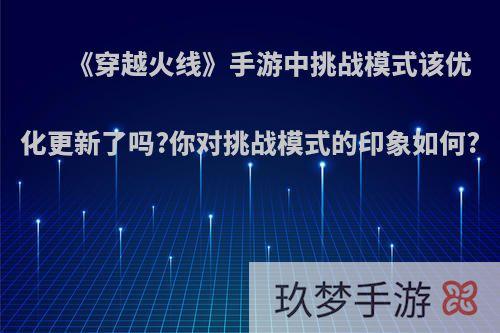 《穿越火线》手游中挑战模式该优化更新了吗?你对挑战模式的印象如何?

玖梦手游